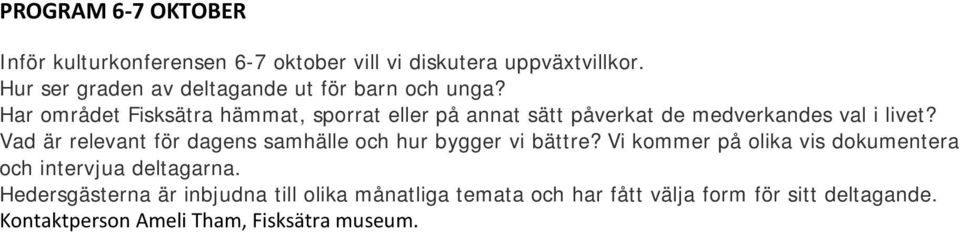 PROGRAM 6-7 OKTOBER

Inför kulturkonferensen 6-7 oktober vill vi diskutera uppväxtvillkor.
Hur ser graden av deltagande ut för barn och unga?
Har området Fisksätra hämmat, sporrat eller på annat sätt påverkat de medverkandes val i livet?
Vad är relevant för dagens samhälle och hur bygger vi bättre? Vi kommer på olika vis dokumentera och intervjua deltagarna.
Hedersgästerna är inbjudna till olika månatliga temata och har fått välja form för sitt deltagande.
Kontaktperson Ameli Tham, Fisksätra museum.